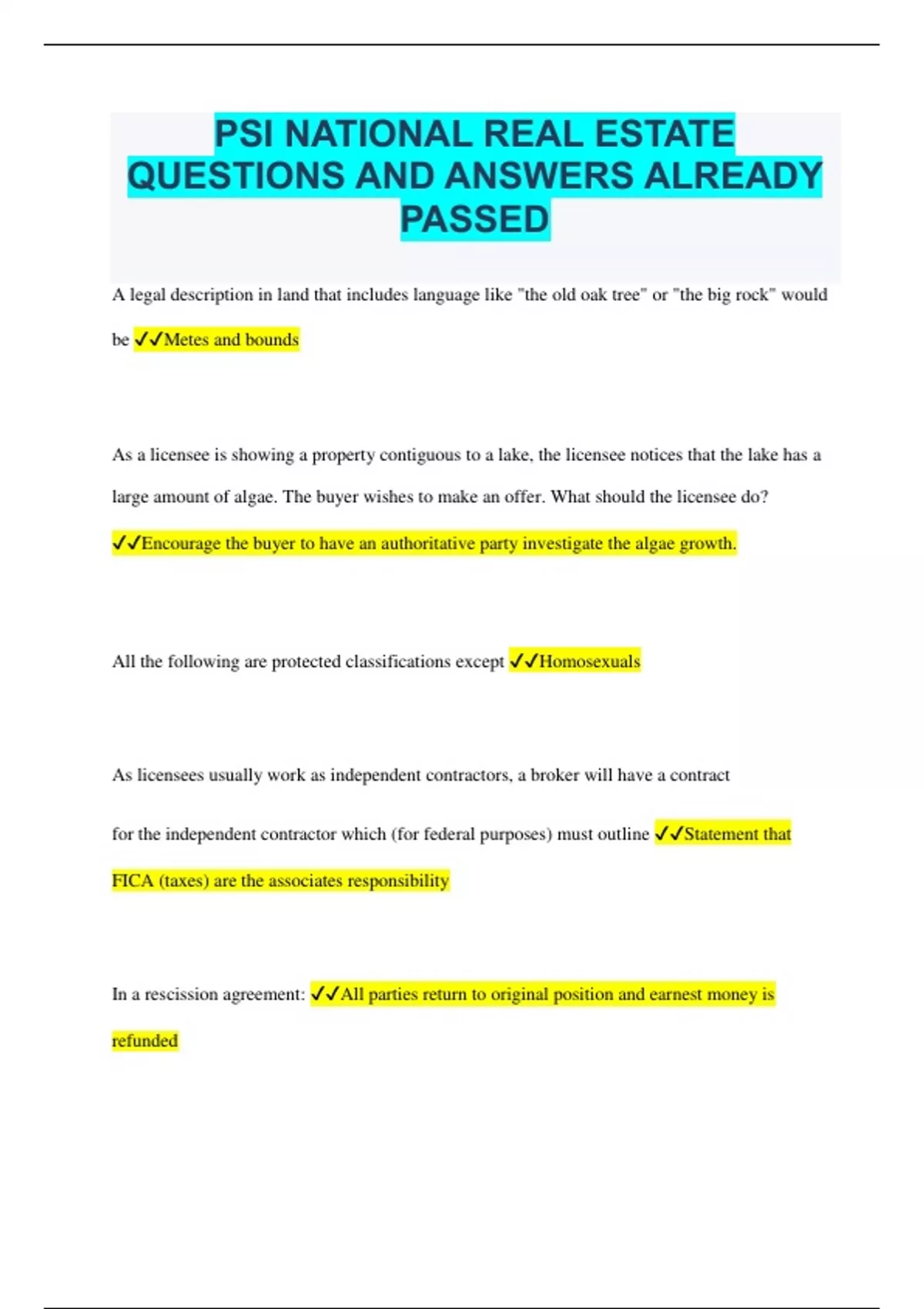 PSI NATIONAL REAL ESTATE QUESTIONS AND ANSWERS ALREADY PASSED

A legal description in land that includes language like "the old oak tree" or "the big rock" would be ✓✓Metes and bounds

As a licensee is showing a property contiguous to a lake, the licensee notices that the lake has a large amount of algae. The buyer wishes to make an offer. What should the licensee do? ✓✓Encourage the buyer to have an authoritative party investigate the algae growth.

All the following are protected classifications except ✓✓Homosexuals

As licensees usually work as independent contractors, a broker will have a contract

for the independent contractor which (for federal purposes) must outline ✓✓Statement that FICA (taxes) are the associates responsibility

In a rescission agreement: ✓✓All parties return to original position and earnest money is refunded